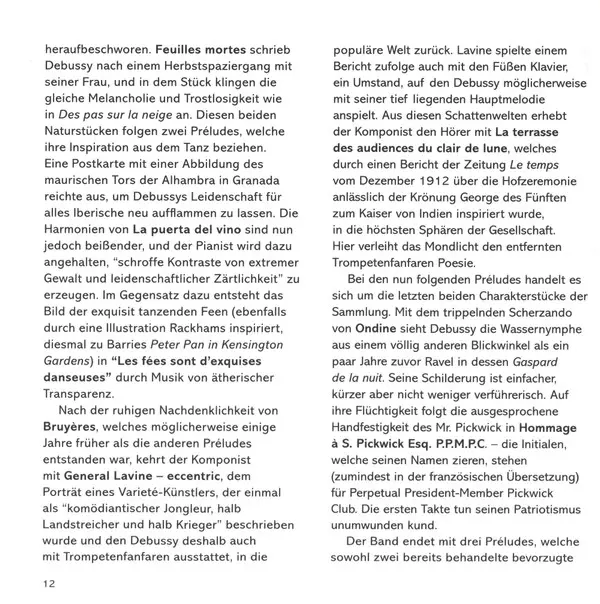 heraufbeschworen. Feuilles mortes schrieb Debussy nach einem Herbstspaziergang mit seiner Frau, und in dem Stück klingen die gleiche Melancholie und Trostlosigkeit wie in Des pas sur la neige an. Diesen beiden Naturstücken folgen zwei Préludes, welche ihre Inspiration aus dem Tanz beziehen. Eine Postkarte mit einer Abbildung des maurischen Tors der Alhambra in Granada reichte aus, um Debussys Leidenschaft für alles Iberische neu aufflammen zu lassen. Die Harmonien von La puerta del vino sind nun jedoch beißender, und der Pianist wird dazu angehalten, "schroffe Kontraste von extremer Gewalt und leidenschaftlicher Zärtlichkeit" zu erzeugen. Im Gegensatz dazu entsteht das Bild der exquisit tanzenden Feen (ebenfalls durch eine Illustration Rackhams inspiriert, diesmal zu Barries Peter Pan in Kensington Gardens) in "Les fées sont d'exquises danseuses" durch Musik von ätherischer Transparenz.

Nach der ruhigen Nachdenklichkeit von Bruyères, welches möglicherweise einige Jahre früher als die anderen Préludes entstanden war, kehrt der Komponist mit General Lavine – eccentric, dem Porträt eines Varieté-Künstlers, der einmal als "komödiantischer Jongleur, halb Landstreicher und halb Krieger" beschrieben wurde und den Debussy deshalb auch mit Trompetenfanfaren ausstattet, in die populäre Welt zurück. Lavine spielte einem Bericht zufolge auch mit den Füßen Klavier, ein Umstand, auf den Debussy möglicherweise mit seiner tief liegenden Hauptmelodie anspielt. Aus diesen Schattenwelten erhebt der Komponist den Hörer mit La terrasse des audiences du clair de lune, welches durch einen Bericht der Zeitung Le temps vom Dezember 1912 über die Hofzeremonie anlässlich der Krönung George des Fünften zum Kaiser von Indien inspiriert wurde, in die höchsten Sphären der Gesellschaft. Hier verleiht das Mondlicht den entfernten Trompetenfanfaren Poesie.

Bei den nun folgenden Préludes handelt es sich um die letzten beiden Charakterstücke der Sammlung. Mit dem trippelnden Scherzando von Ondine sieht Debussy die Wassernymphe aus einem völlig anderen Blickwinkel als ein paar Jahre zuvor Ravel in dessen Gaspard de la nuit. Seine Schilderung ist einfacher, kürzer aber nicht weniger verführerisch. Auf ihre Flüchtigkeit folgt die ausgesprochene Handfestigkeit des Mr. Pickwick in Hommage à S. Pickwick Esq. P.P.M.P.C. – die Initialen, welche seinen Namen zieren, stehen (zumindest in der französischen Übersetzung) für Perpetual President-Member Pickwick Club. Die ersten Takte tun seinen Patriotismus unumwunden kund.

Der Band endet mit drei Préludes, welche sowohl zwei bereits behandelte bevorzugte

12